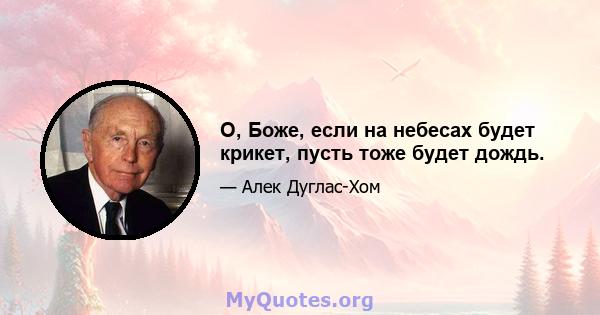 О, Боже, если на небесах будет крикет, пусть тоже будет дождь.

— Алек Дуглас-Хом

MyQuotes.org